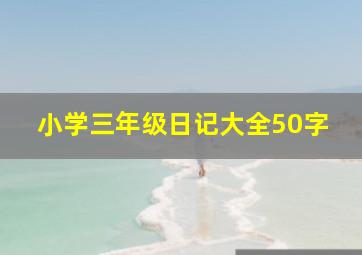 小学三年级日记大全50字